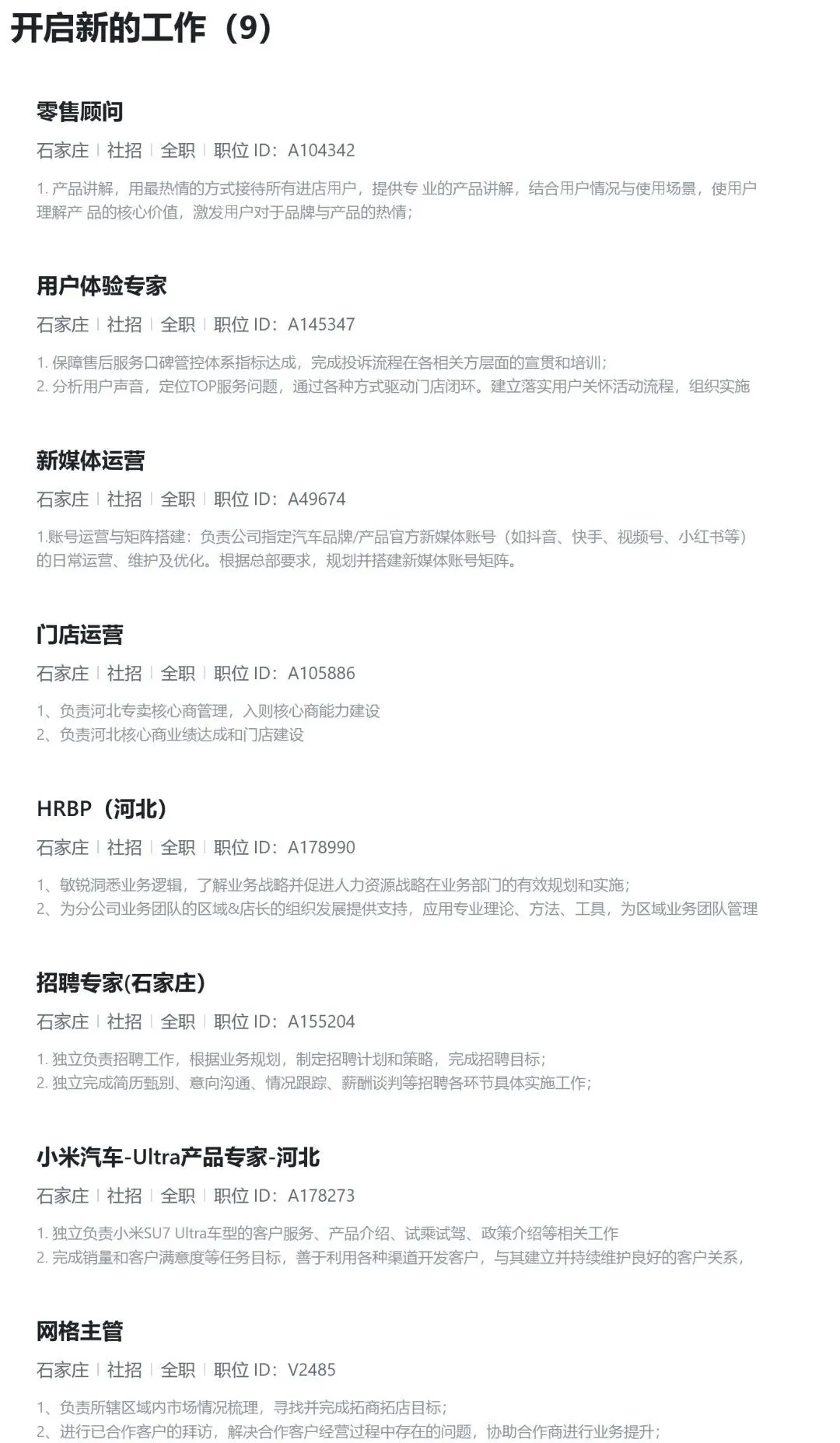 开启新的工作（9）

零售顾问

石家庄 | 社招 | 全职 | 职位 ID：A104342

1. 产品讲解，用最热情的方式接待所有进店用户，提供专 业的产品讲解，结合用户情况与使用场景，使用户理解产 品的核心价值，激发用户对于品牌与产品的热情；

用户体验专家

石家庄 | 社招 | 全职 | 职位 ID：A145347

1. 保障售后服务口碑管控体系指标达成，完成投诉流程在各相关方层面的宣贯和培训；
2. 分析用户声音，定位TOP服务问题，通过各种方式驱动门店闭环。建立落实用户关怀活动流程，组织实施

新媒体运营

石家庄 | 社招 | 全职 | 职位 ID：A49674

1.账号运营与矩阵搭建：负责公司指定汽车品牌/产品官方新媒体账号（如抖音、快手、视频号、小红书等）的日常运营、维护及优化。根据总部要求，规划并搭建新媒体账号矩阵。

门店运营

石家庄 | 社招 | 全职 | 职位 ID：A105886

1、负责河北专卖核心商管理，入则核心商能力建设
2、负责河北核心商业绩达成和门店建设

HRBP（河北）

石家庄 | 社招 | 全职 | 职位 ID：A178990

1、敏锐洞悉业务逻辑，了解业务战略并促进人力资源战略在业务部门的有效规划和实施；
2、为分公司业务团队的区域&店长的组织发展提供支持，应用专业理论、方法、工具，为区域业务团队管理

招聘专家(石家庄)

石家庄 | 社招 | 全职 | 职位 ID：A155204

1. 独立负责招聘工作，根据业务规划，制定招聘计划和策略，完成招聘目标；
2. 独立完成简历甄别、意向沟通、情况跟踪、薪酬谈判等招聘各环节具体实施工作；

小米汽车-Ultra产品专家-河北

石家庄 | 社招 | 全职 | 职位 ID：A178273

1. 独立负责小米SU7 Ultra车型的客户服务、产品介绍、试乘试驾、政策介绍等相关工作
2. 完成销量和客户满意度等任务目标，善于利用各种渠道开发客户，与其建立并持续维护良好的客户关系，

网格主管

石家庄 | 社招 | 全职 | 职位 ID：V2485

1、负责所辖区域内市场情况梳理，寻找并完成拓商拓店目标；
2、进行已合作客户的拜访，解决合作客户经营过程中存在的问题，协助合作商进行业务提升；